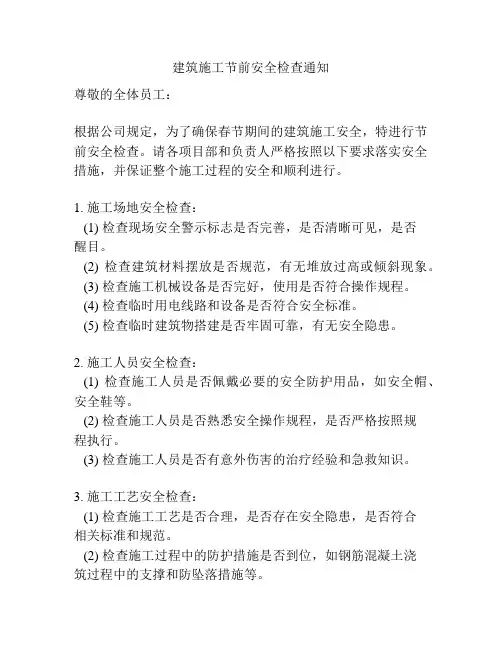 建筑施工节前安全检查通知

尊敬的全体员工：

根据公司规定，为了确保春节期间的建筑施工安全，特进行节前安全检查。请各项目部和负责人严格按照以下要求落实安全措施，并保证整个施工过程的安全和顺利进行。

1. 施工场地安全检查：
(1) 检查现场安全警示标志是否完善，是否清晰可见，是否醒目。
(2) 检查建筑材料摆放是否规范，有无堆放过高或倾斜现象。
(3) 检查施工机械设备是否完好，使用是否符合操作规程。
(4) 检查临时用电线路和设备是否符合安全标准。
(5) 检查临时建筑物搭建是否牢固可靠，有无安全隐患。

2. 施工人员安全检查：
(1) 检查施工人员是否佩戴必要的安全防护用品，如安全帽、安全鞋等。
(2) 检查施工人员是否熟悉安全操作规程，是否严格按照规程执行。
(3) 检查施工人员是否有意外伤害的治疗经验和急救知识。

3. 施工工艺安全检查：
(1) 检查施工工艺是否合理，是否存在安全隐患，是否符合相关标准和规范。
(2) 检查施工过程中的防护措施是否到位，如钢筋混凝土浇筑过程中的支撑和防坠落措施等。